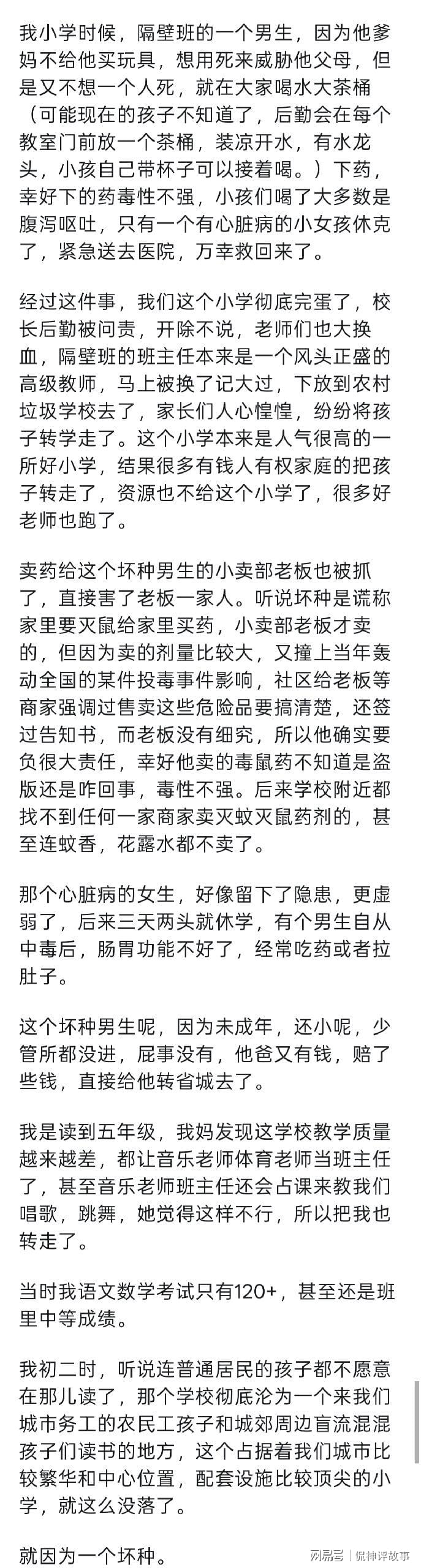 我小学时候，隔壁班的一个男生，因为他爹妈不给他买玩具，想用死来威胁他父母，但是又不想一个人死，就在大家喝水大茶桶（可能现在的孩子不知道了，后勤会在每个教室门前放一个茶桶，装凉开水，有水龙头，小孩自己带杯子可以接着喝。）下药，幸好下的药毒性不强，小孩们喝了大多数是腹泻呕吐，只有一个有心脏病的小女孩休克了，紧急送去医院，万幸救回来了。

经过这件事，我们这个小学彻底完蛋了，校长后勤被问责，开除不说，老师们也大换血，隔壁班的班主任本来是一个风头正盛的高级教师，马上被换了记大过，下放到农村垃圾学校去了，家长们人心惶惶，纷纷将孩子转学走了。这个小学本来是人气很高的一所好小学，结果很多有钱人有权家庭的把孩子转走了，资源也不给这个小学了，很多好老师也跑了。

卖药给这个坏种男生的小卖部老板也被抓了，直接害了老板一家人。听说坏种是谎称家里要灭鼠给家里买药，小卖部老板才卖的，但因为卖的剂量比较大，又撞上当年轰动全国的某件投毒事件影响，社区给老板等商家强调过售卖这些危险品要搞清楚，还签过告知书，而老板没有细究，所以他确实要负很大责任，幸好他卖的毒鼠药不知道是盗版还是咋回事，毒性不强。后来学校附近都找不到任何一家商家卖灭蚊灭鼠药剂的，甚至连蚊香，花露水都不卖了。

那个心脏病的女生，好像留下了隐患，更虚弱了，后来三天两头就休学，有个男生自从中毒后，肠胃功能不好了，经常吃药或者拉肚子。

这个坏种男生呢，因为未成年，还小呢，少管所都没进，屁事没有，他爸又有钱，赔了些钱，直接给他转省城去了。

我是读到五年级，我妈发现这学校教学质量越来越差，都让音乐老师体育老师当班主任了，甚至音乐老师班主任还会占课来教我们唱歌，跳舞，她觉得这样不行，所以把我也转走了。

当时我语文数学考试只有120+，甚至还是班里中等成绩。

我初二时，听说连普通居民的孩子都不愿意在那儿读了，那个学校彻底沦为一个来我们城市务工的农民工孩子和城郊周边盲流混混孩子们读书的地方，这个占据着我们城市比较繁华和中心位置，配套设施比较顶尖的小学，就这么没落了。

就因为一个坏种。

网易号 | 侃神评故事